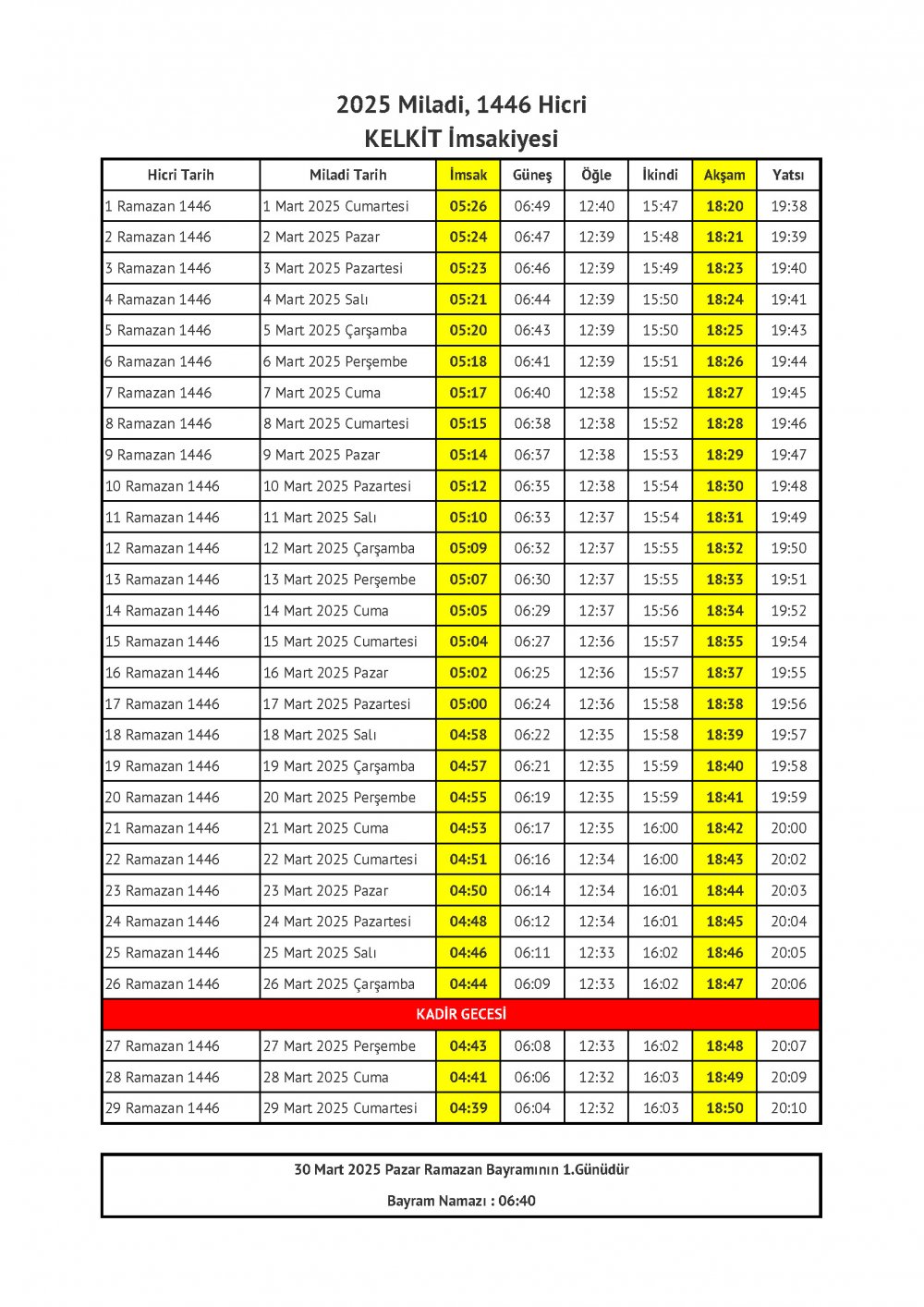 2025 Miladi, 1446 Hicri
KELKİT İmsakiyesi

| Hicri Tarih | Miladi Tarih | İmsak | Güneş | Öğle | İkindi | Akşam | Yatsı |
|---|---|---|---|---|---|---|---|
| 1 Ramazan 1446 | 1 Mart 2025 Cumartesi | 05:26 | 06:49 | 12:40 | 15:47 | 18:20 | 19:38 |
| 2 Ramazan 1446 | 2 Mart 2025 Pazar | 05:24 | 06:47 | 12:39 | 15:48 | 18:21 | 19:39 |
| 3 Ramazan 1446 | 3 Mart 2025 Pazartesi | 05:23 | 06:46 | 12:39 | 15:49 | 18:23 | 19:40 |
| 4 Ramazan 1446 | 4 Mart 2025 Salı | 05:21 | 06:44 | 12:39 | 15:50 | 18:24 | 19:41 |
| 5 Ramazan 1446 | 5 Mart 2025 Çarşamba | 05:20 | 06:43 | 12:39 | 15:50 | 18:25 | 19:43 |
| 6 Ramazan 1446 | 6 Mart 2025 Perşembe | 05:18 | 06:41 | 12:39 | 15:51 | 18:26 | 19:44 |
| 7 Ramazan 1446 | 7 Mart 2025 Cuma | 05:17 | 06:40 | 12:38 | 15:52 | 18:27 | 19:45 |
| 8 Ramazan 1446 | 8 Mart 2025 Cumartesi | 05:15 | 06:38 | 12:38 | 15:52 | 18:28 | 19:46 |
| 9 Ramazan 1446 | 9 Mart 2025 Pazar | 05:14 | 06:37 | 12:38 | 15:53 | 18:29 | 19:47 |
| 10 Ramazan 1446 | 10 Mart 2025 Pazartesi | 05:12 | 06:35 | 12:38 | 15:54 | 18:30 | 19:48 |
| 11 Ramazan 1446 | 11 Mart 2025 Salı | 05:10 | 06:33 | 12:37 | 15:54 | 18:31 | 19:49 |
| 12 Ramazan 1446 | 12 Mart 2025 Çarşamba | 05:09 | 06:32 | 12:37 | 15:55 | 18:32 | 19:50 |
| 13 Ramazan 1446 | 13 Mart 2025 Perşembe | 05:07 | 06:30 | 12:37 | 15:55 | 18:33 | 19:51 |
| 14 Ramazan 1446 | 14 Mart 2025 Cuma | 05:05 | 06:29 | 12:37 | 15:56 | 18:34 | 19:52 |
| 15 Ramazan 1446 | 15 Mart 2025 Cumartesi | 05:04 | 06:27 | 12:36 | 15:57 | 18:35 | 19:54 |
| 16 Ramazan 1446 | 16 Mart 2025 Pazar | 05:02 | 06:25 | 12:36 | 15:57 | 18:37 | 19:55 |
| 17 Ramazan 1446 | 17 Mart 2025 Pazartesi | 05:00 | 06:24 | 12:36 | 15:58 | 18:38 | 19:56 |
| 18 Ramazan 1446 | 18 Mart 2025 Salı | 04:58 | 06:22 | 12:35 | 15:58 | 18:39 | 19:57 |
| 19 Ramazan 1446 | 19 Mart 2025 Çarşamba | 04:57 | 06:21 | 12:35 | 15:59 | 18:40 | 19:58 |
| 20 Ramazan 1446 | 20 Mart 2025 Perşembe | 04:55 | 06:19 | 12:35 | 15:59 | 18:41 | 19:59 |
| 21 Ramazan 1446 | 21 Mart 2025 Cuma | 04:53 | 06:17 | 12:35 | 16:00 | 18:42 | 20:00 |
| 22 Ramazan 1446 | 22 Mart 2025 Cumartesi | 04:51 | 06:16 | 12:34 | 16:00 | 18:43 | 20:02 |
| 23 Ramazan 1446 | 23 Mart 2025 Pazar | 04:50 | 06:14 | 12:34 | 16:01 | 18:44 | 20:03 |
| 24 Ramazan 1446 | 24 Mart 2025 Pazartesi | 04:48 | 06:12 | 12:34 | 16:01 | 18:45 | 20:04 |
| 25 Ramazan 1446 | 25 Mart 2025 Salı | 04:46 | 06:11 | 12:33 | 16:02 | 18:46 | 20:05 |
| 26 Ramazan 1446 | 26 Mart 2025 Çarşamba | 04:44 | 06:09 | 12:33 | 16:02 | 18:47 | 20:06 |
| KADİR GECESİ | | | | | | | |
| 27 Ramazan 1446 | 27 Mart 2025 Perşembe | 04:43 | 06:08 | 12:33 | 16:02 | 18:48 | 20:07 |
| 28 Ramazan 1446 | 28 Mart 2025 Cuma | 04:41 | 06:06 | 12:32 | 16:03 | 18:49 | 20:09 |
| 29 Ramazan 1446 | 29 Mart 2025 Cumartesi | 04:39 | 06:04 | 12:32 | 16:03 | 18:50 | 20:10 |

30 Mart 2025 Pazar Ramazan Bayramının 1.Günüdür

Bayram Namazı : 06:40